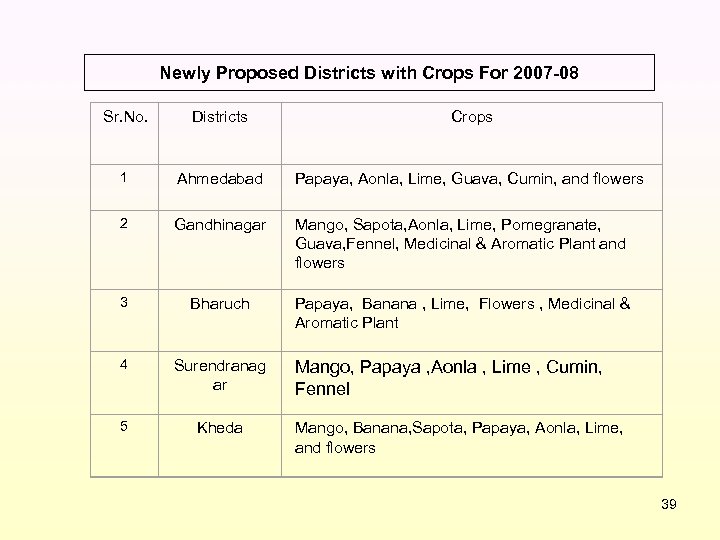 Newly Proposed Districts with Crops For 2007-08

| Sr.No. | Districts | Crops |
|---|---|---|
| 1 | Ahmedabad | Papaya, Aonla, Lime, Guava, Cumin, and flowers |
| 2 | Gandhinagar | Mango, Sapota,Aonla, Lime, Pomegranate, Guava,Fennel, Medicinal & Aromatic Plant and flowers |
| 3 | Bharuch | Papaya, Banana , Lime, Flowers , Medicinal & Aromatic Plant |
| 4 | Surendranagar | Mango, Papaya ,Aonla , Lime , Cumin, Fennel |
| 5 | Kheda | Mango, Banana,Sapota, Papaya, Aonla, Lime, and flowers |

39